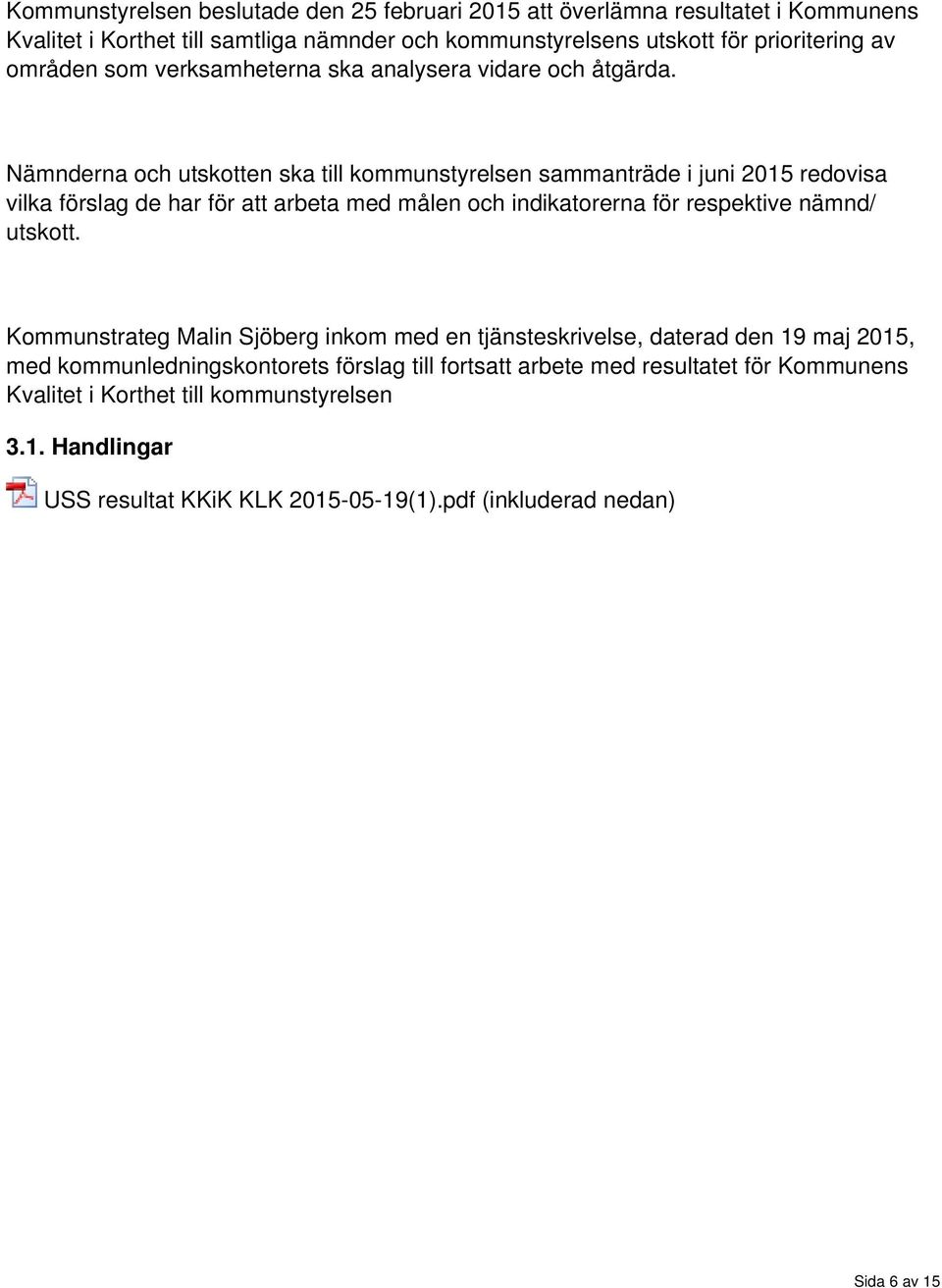 Kommunstyrelsen beslutade den 25 februari 2015 att överlämna resultatet i Kommunens Kvalitet i Korthet till samtliga nämnder och kommunstyrelsens utskott för prioritering av områden som verksamheterna ska analysera vidare och åtgärda.

Nämnderna och utskotten ska till kommunstyrelsen sammanträde i juni 2015 redovisa vilka förslag de har för att arbeta med målen och indikatorerna för respektive nämnd/ utskott.

Kommunstrateg Malin Sjöberg inkom med en tjänsteskrivelse, daterad den 19 maj 2015, med kommunledningskontorets förslag till fortsatt arbete med resultatet för Kommunens Kvalitet i Korthet till kommunstyrelsen

3.1. Handlingar

USS resultat KKiK KLK 2015-05-19(1).pdf (inkluderad nedan)

Sida 6 av 15